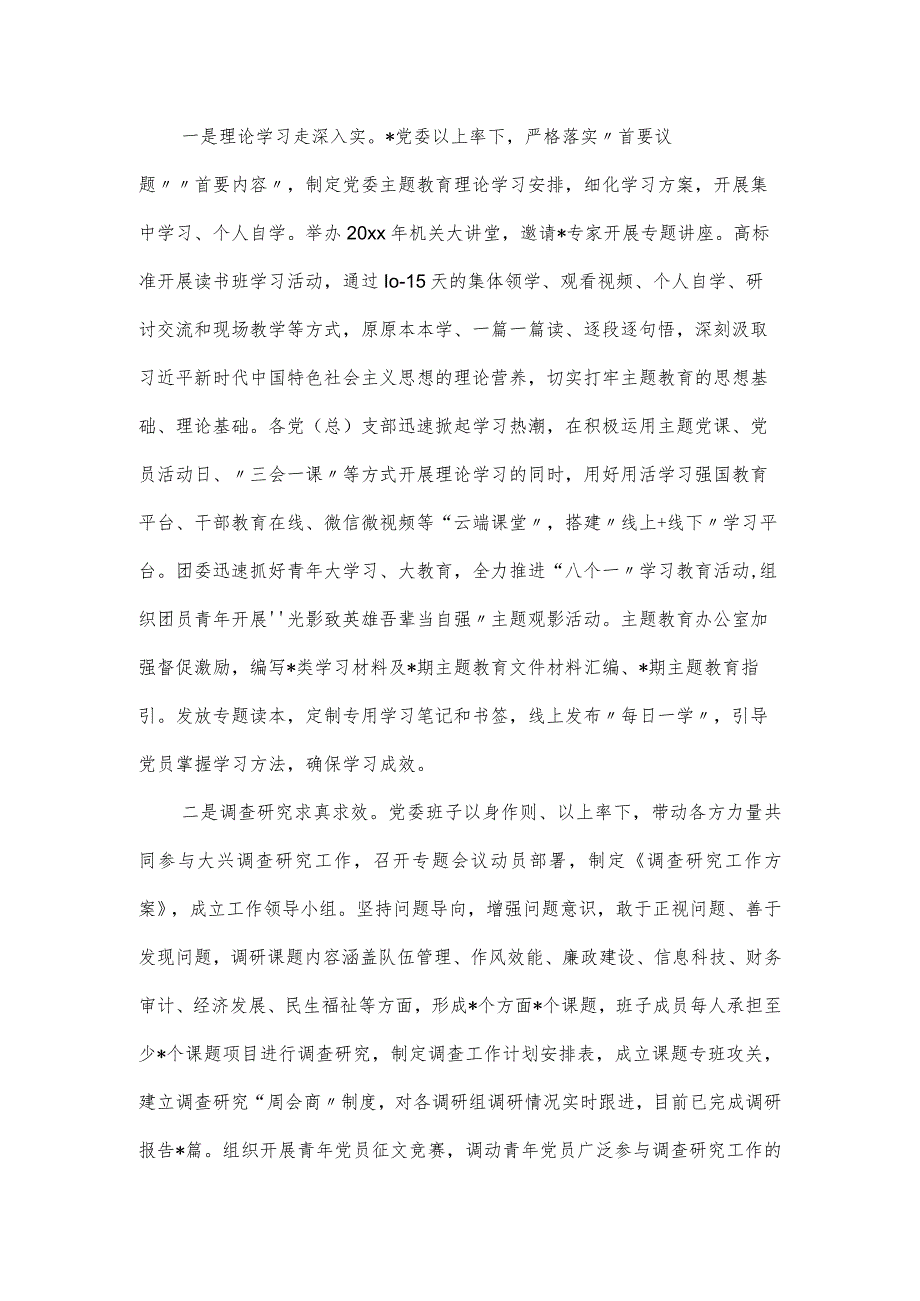 一是理论学习走深入实。*党委以上率下，严格落实〃首要议题〃〃首要内容〃，制定党委主题教育理论学习安排，细化学习方案，开展集中学习、个人自学。举办20xx年机关大讲堂，邀请*专家开展专题讲座。高标准开展读书班学习活动，通过lo-15天的集体领学、观看视频、个人自学、研讨交流和现场教学等方式，原原本本学、一篇一篇读、逐段逐句悟，深刻汲取习近平新时代中国特色社会主义思想的理论营养，切实打牢主题教育的思想基础、理论基础。各党（总）支部迅速掀起学习热潮，在积极运用主题党课、党员活动日、〃三会一课〃等方式开展理论学习的同时，用好用活学习强国教育平台、干部教育在线、微信微视频等“云端课堂〃，搭建〃线上+线下〃学习平台。团委迅速抓好青年大学习、大教育，全力推进“八个一〃学习教育活动,组织团员青年开展''光影致英雄吾辈当自强〃主题观影活动。主题教育办公室加强督促激励，编写*类学习材料及*期主题教育文件材料汇编、*期主题教育指引。发放专题读本，定制专用学习笔记和书签，线上发布〃每日一学〃，引导党员掌握学习方法，确保学习成效。

二是调查研究求真求效。党委班子以身作则、以上率下，带动各方力量共同参与大兴调查研究工作，召开专题会议动员部署，制定《调查研究工作方案》，成立工作领导小组。坚持问题导向，增强问题意识，敢于正视问题、善于发现问题，调研课题内容涵盖队伍管理、作风效能、廉政建设、信息科技、财务审计、经济发展、民生福祉等方面，形成*个方面*个课题，班子成员每人承担至少*个课题项目进行调查研究，制定调查工作计划安排表，成立课题专班攻关，建立调查研究“周会商〃制度，对各调研组调研情况实时跟进，目前已完成调研报告*篇。组织开展青年党员征文竞赛，调动青年党员广泛参与调查研究工作的